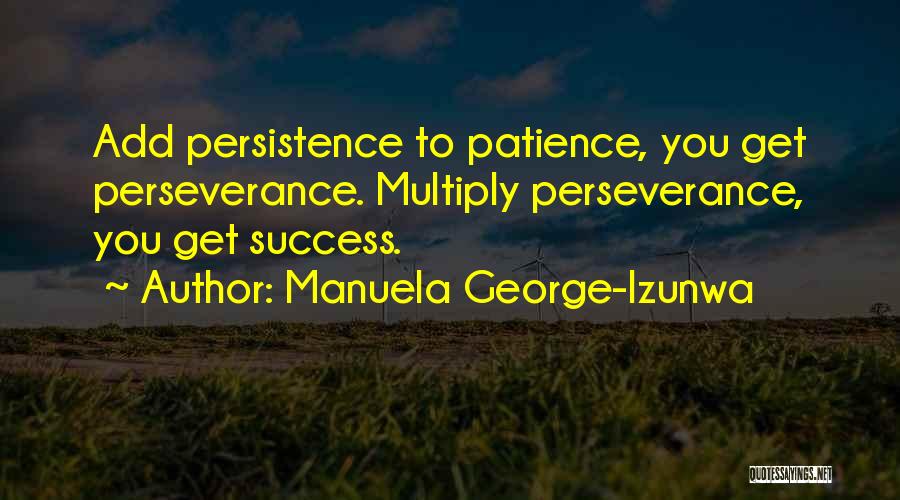 Add persistence to patience, you get perseverance. Multiply perseverance, you get success.
~ Author: Manuela George-Izunwa

QUOTESSAYINGS.NET